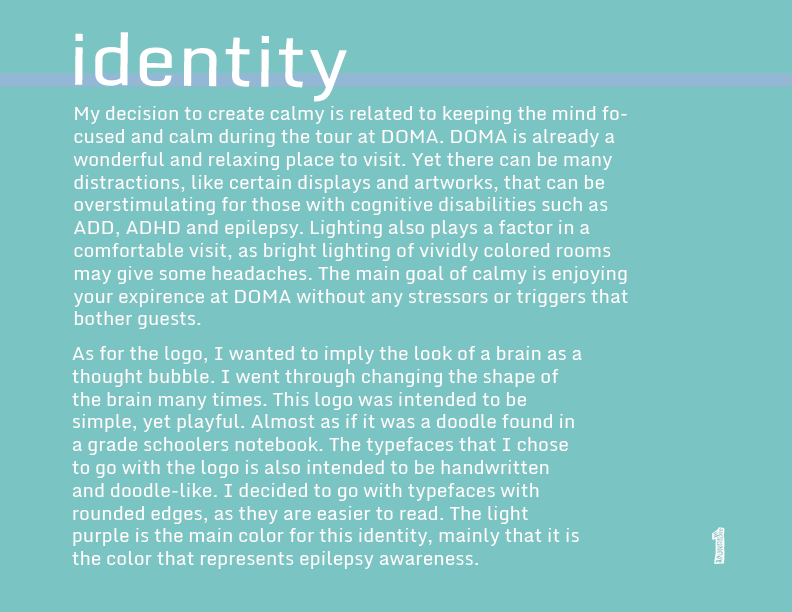 identity

My decision to create calmy is related to keeping the mind focused and calm during the tour at DOMA. DOMA is already a wonderful and relaxing place to visit. Yet there can be many distractions, like certain displays and artworks, that can be overstimulating for those with cognitive disabilities such as ADD, ADHD and epilepsy. Lighting also plays a factor in a comfortable visit, as bright lighting of vividly colored rooms may give some headaches. The main goal of calmy is enjoying your expirence at DOMA without any stressors or triggers that bother guests.

As for the logo, I wanted to imply the look of a brain as a thought bubble. I went through changing the shape of the brain many times. This logo was intended to be simple, yet playful. Almost as if it was a doodle found in a grade schoolers notebook. The typefaces that I chose to go with the logo is also intended to be handwritten and doodle-like. I decided to go with typefaces with rounded edges, as they are easier to read. The light purple is the main color for this identity, mainly that it is the color that represents epilepsy awareness.

1